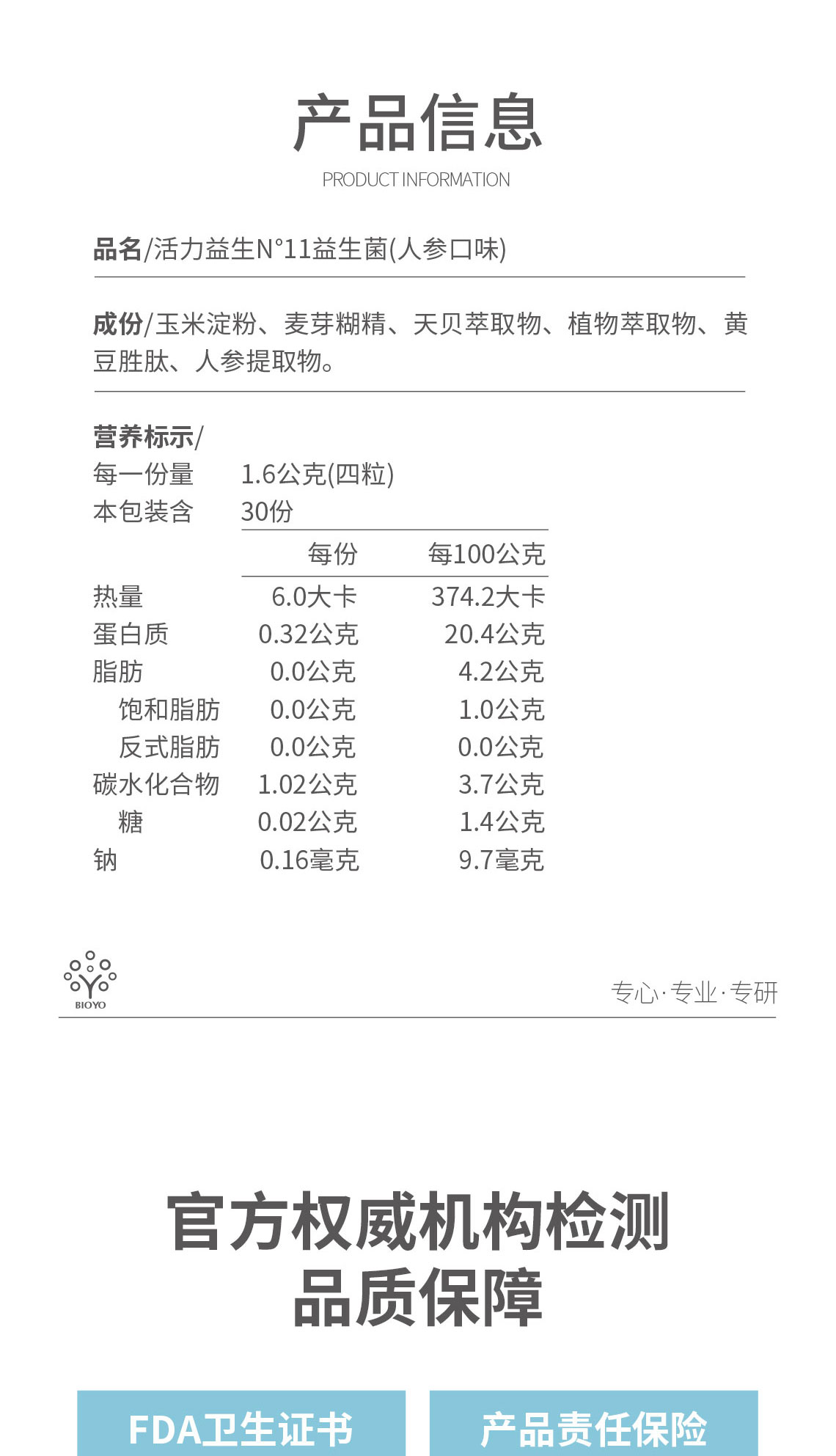 产品信息
PRODUCT INFORMATION

品名/活力益生N°11益生菌(人参口味)

成份/玉米淀粉、麦芽糊精、天贝萃取物、植物萃取物、黄豆胜肽、人参提取物。

营养标示/
每一份量 1.6公克(四粒)
本包装含 30份

|  | 每份 | 每100公克 |
|---|---|---|
| 热量 | 6.0大卡 | 374.2大卡 |
| 蛋白质 | 0.32公克 | 20.4公克 |
| 脂肪 | 0.0公克 | 4.2公克 |
| 饱和脂肪 | 0.0公克 | 1.0公克 |
| 反式脂肪 | 0.0公克 | 0.0公克 |
| 碳水化合物 | 1.02公克 | 3.7公克 |
| 糖 | 0.02公克 | 1.4公克 |
| 钠 | 0.16毫克 | 9.7毫克 |

BIOYO
专心·专业·专研

官方权威机构检测
品质保障

FDA卫生证书
产品责任保险